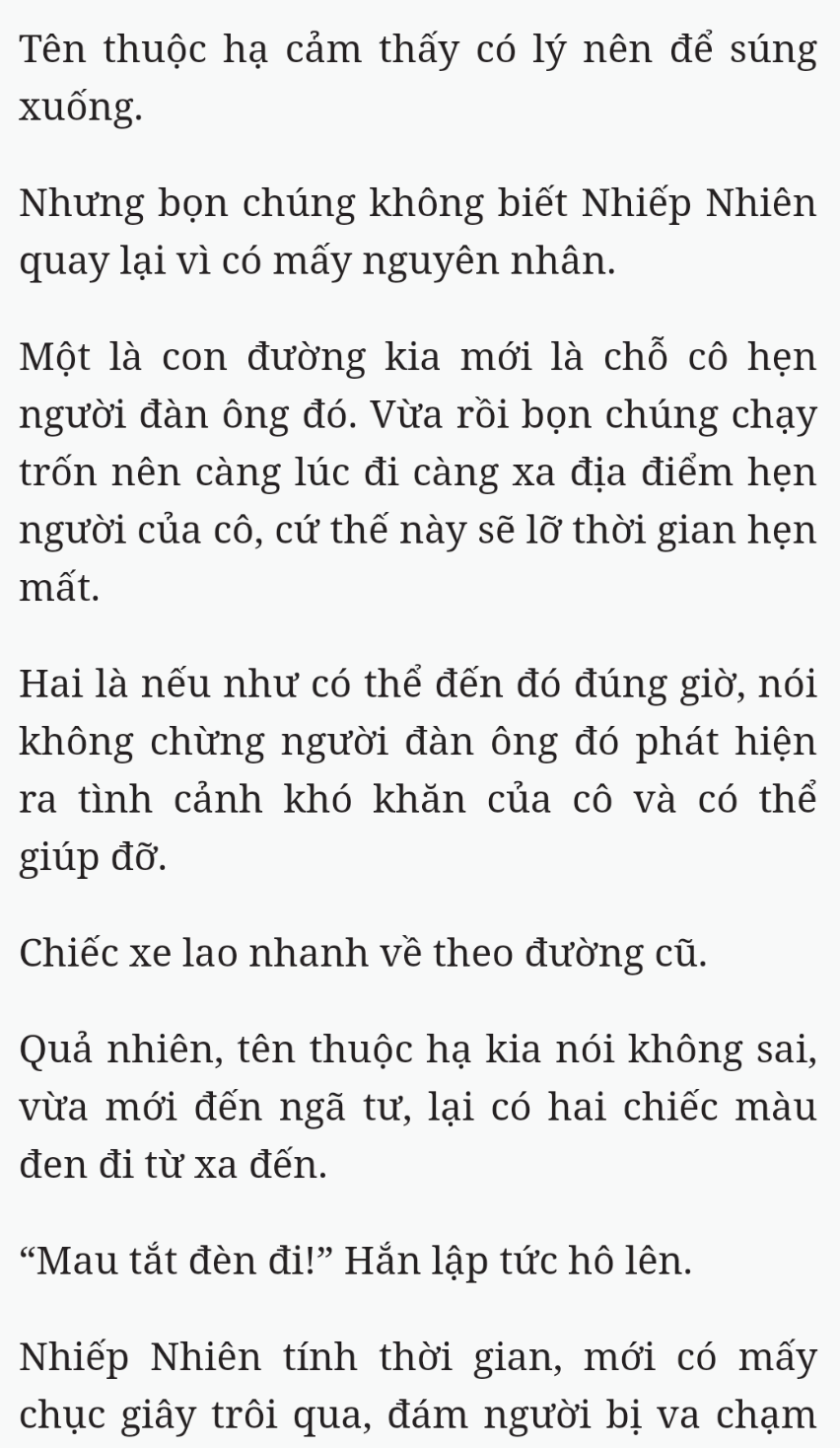 Tên thuộc hạ cảm thấy có lý nên để súng xuống.

Nhưng bọn chúng không biết Nhiếp Nhiên quay lại vì có mấy nguyên nhân.

Một là con đường kia mới là chỗ cô hẹn người đàn ông đó. Vừa rồi bọn chúng chạy trốn nên càng lúc đi càng xa địa điểm hẹn người của cô, cứ thế này sẽ lỡ thời gian hẹn mất.

Hai là nếu như có thể đến đó đúng giờ, nói không chừng người đàn ông đó phát hiện ra tình cảnh khó khăn của cô và có thể giúp đỡ.

Chiếc xe lao nhanh về theo đường cũ.

Quả nhiên, tên thuộc hạ kia nói không sai, vừa mới đến ngã tư, lại có hai chiếc màu đen đi từ xa đến.

“Mau tắt đèn đi!” Hắn lập tức hô lên.

Nhiếp Nhiên tính thời gian, mới có mấy chục giây trôi qua, đám người bị va chạm